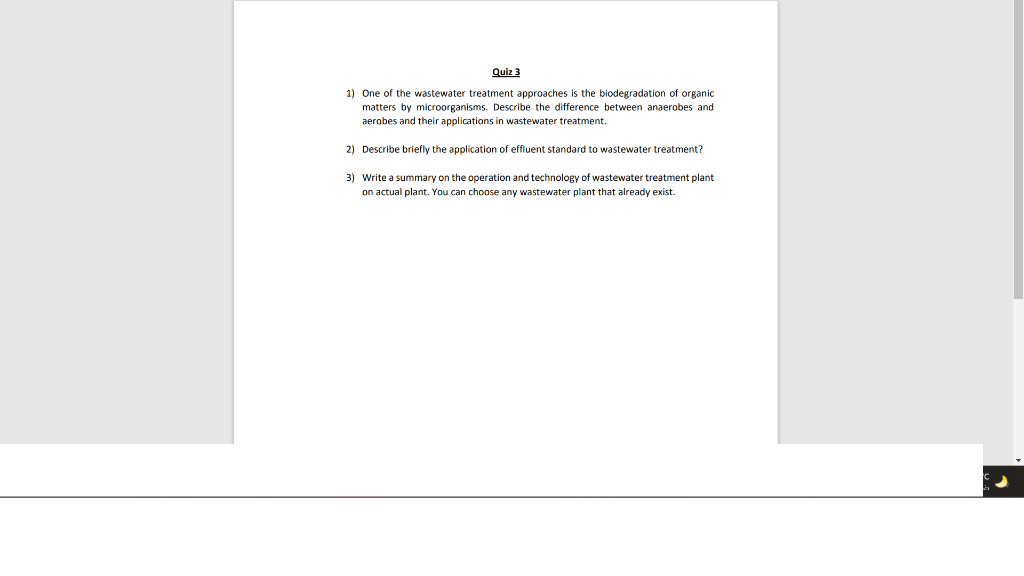 Quiz 3

1) One of the wastewater treatment approaches is the biodegradation of organic matters by microorganisms. Describe the difference between anaerobes and aerobes and their applications in wastewater treatment.

2) Describe briefly the application of effluent standard to wastewater treatment?

3) Write a summary on the operation and technology of wastewater treatment plant on actual plant. You can choose any wastewater plant that already exist.